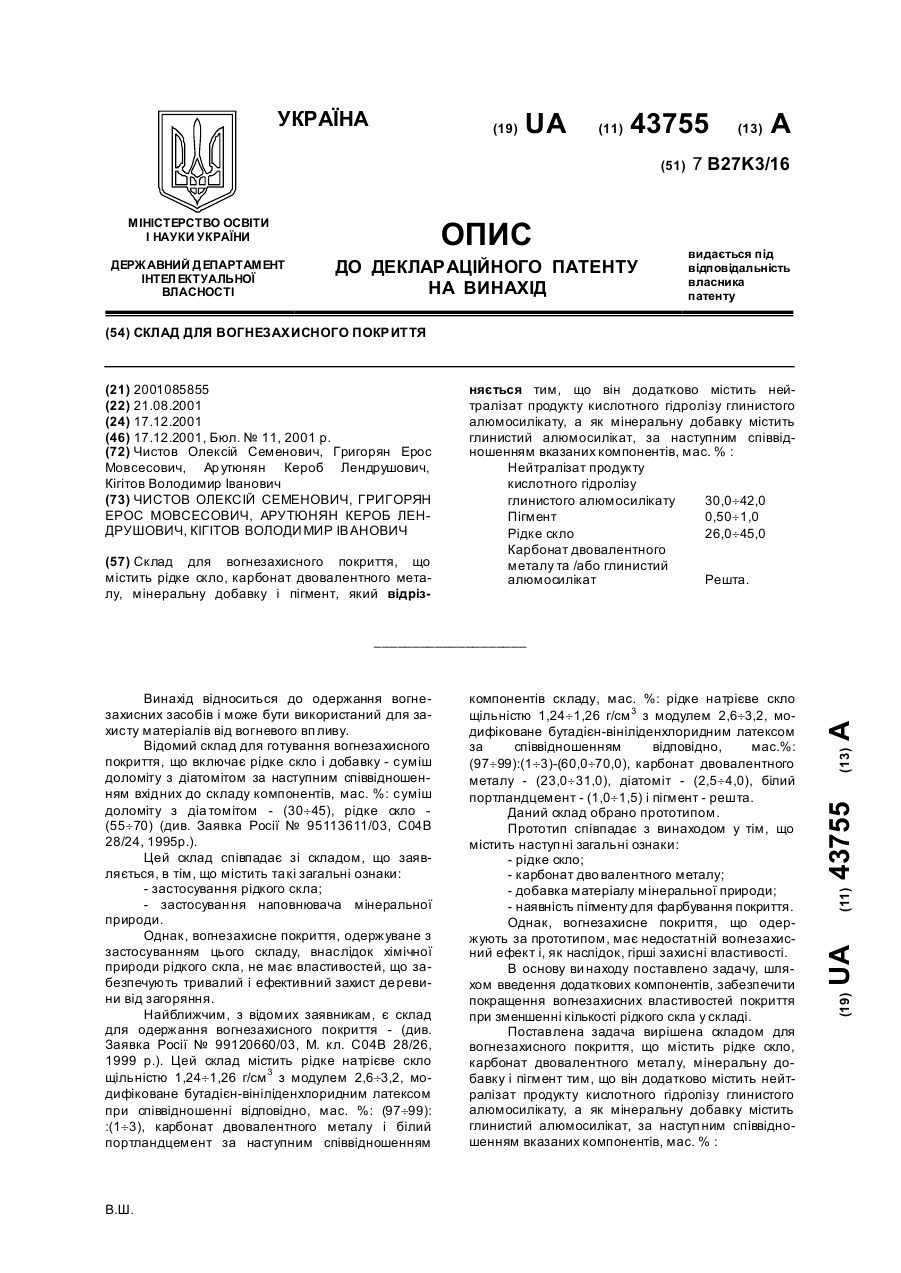 УКРАЇНА

(19) UA (11) 43755 (13) A

(51) 7 B27K3/16

МІНІСТЕРСТВО ОСВІТИ І НАУКИ УКРАЇНИ

ДЕРЖАВНИЙ ДЕПАРТАМЕНТ ІНТЕЛЕКТУАЛЬНОЇ ВЛАСНОСТІ

ОПИС
ДО ДЕКЛАРАЦІЙНОГО ПАТЕНТУ НА ВИНАХІД

видається під відповідальність власника патенту

(54) СКЛАД ДЛЯ ВОГНЕЗАХИСНОГО ПОКРИТТЯ

(21) 2001085855
(22) 21.08.2001
(24) 17.12.2001
(46) 17.12.2001, Бюл. № 11, 2001 р.
(72) Чистов Олексій Семенович, Григорян Ерос Мовсесович, Арутюнян Кероб Лендрушович, Кігітов Володимир Іванович
(73) ЧИСТОВ ОЛЕКСІЙ СЕМЕНОВИЧ, ГРИГОРЯН ЕРОС МОВСЕСОВИЧ, АРУТЮНЯН КЕРОБ ЛЕНДРУШОВИЧ, КІГІТОВ ВОЛОДИМИР ІВАНОВИЧ

(57) Склад для вогнезахисного покриття, що містить рідке скло, карбонат двовалентного металу, мінеральну добавку і пігмент, який відрізняється тим, що він додатково містить нейтралізат продукту кислотного гідролізу глинистого алюмосилікату, а як мінеральну добавку містить глинистий алюмосилікат, за наступним співвідношенням вказаних компонентів, мас. % :

| | |
|---|---|
| Нейтралізат продукту кислотного гідролізу глинистого алюмосилікату | 30,0÷42,0 |
| Пігмент | 0,50÷1,0 |
| Рідке скло | 26,0÷45,0 |
| Карбонат двовалентного металу та /або глинистий алюмосилікат | Решта. |

Винахід відноситься до одержання вогнезахисних засобів і може бути використаний для захисту матеріалів від вогневого впливу.

Відомий склад для готування вогнезахисного покриття, що включає рідке скло і добавку - суміш доломіту з діатомітом за наступним співвідношенням вхідних до складу компонентів, мас. %: суміш доломіту з діатомітом - (30÷45), рідке скло - (55÷70) (див. Заявка Росії № 95113611/03, С04В 28/24, 1995р.).

Цей склад співпадає зі складом, що заявляється, в тім, що містить такі загальні ознаки:
- застосування рідкого скла;
- застосування наповнювача мінеральної природи.

Однак, вогнезахисне покриття, одержуване з застосуванням цього складу, внаслідок хімічної природи рідкого скла, не має властивостей, що забезпечують тривалий і ефективний захист деревини від загоряння.

Найближчим, з відомих заявникам, є склад для одержання вогнезахисного покриття - (див. Заявка Росії № 99120660/03, М. кл. С04В 28/26, 1999 р.). Цей склад містить рідке натрієве скло щільністю 1,24÷1,26 г/см$^3$ з модулем 2,6÷3,2, модифіковане бутадієн-вініліденхлоридним латексом при співвідношенні відповідно, мас. %: (97÷99): :(1÷3), карбонат двовалентного металу і білий портландцемент за наступним співвідношенням компонентів складу, мас. %: рідке натрієве скло щільністю 1,24÷1,26 г/см$^3$ з модулем 2,6÷3,2, модифіковане бутадієн-вініліденхлоридним латексом за співвідношенням відповідно, мас.%: (97÷99):(1÷3)-(60,0÷70,0), карбонат двовалентного металу - (23,0÷31,0), діатоміт - (2,5÷4,0), білий портландцемент - (1,0÷1,5) і пігмент - решта.

Даний склад обрано прототипом.

Прототип співпадає з винаходом у тім, що містить наступні загальні ознаки:
- рідке скло;
- карбонат двовалентного металу;
- добавка матеріалу мінеральної природи;
- наявність пігменту для фарбування покриття.

Однак, вогнезахисне покриття, що одержують за прототипом, має недостатній вогнезахисний ефект і, як наслідок, гірші захисні властивості.

В основу винаходу поставлено задачу, шляхом введення додаткових компонентів, забезпечити покращення вогнезахисних властивостей покриття при зменшенні кількості рідкого скла у складі.

Поставлена задача вирішена складом для вогнезахисного покриття, що містить рідке скло, карбонат двовалентного металу, мінеральну добавку і пігмент тим, що він додатково містить нейтралізат продукту кислотного гідролізу глинистого алюмосилікату, а як мінеральну добавку містить глинистий алюмосилікат, за наступним співвідношенням вказаних компонентів, мас. % :

(19) UA (11) 43755 (13) A

В.Ш.